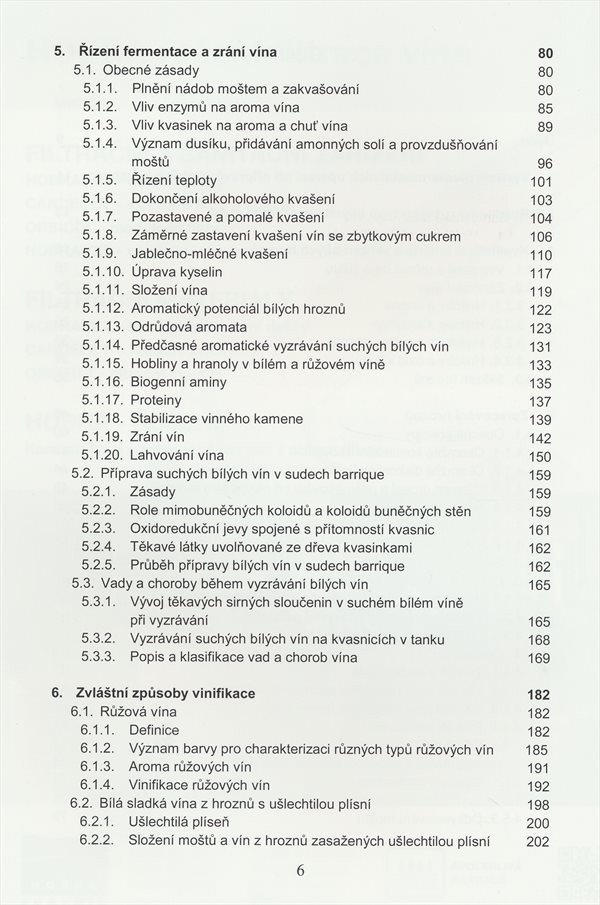 5. Řízení fermentace a zrání vína 80
5.1. Obecné zásady 80
5.1.1. Plnění nádob moštem a zakvašování 80
5.1.2. Vliv enzymů na aroma vína 85
5.1.3. Vliv kvasinek na aroma a chuť vína 89
5.1.4. Význam dusíku, přidávání amonných solí a provzdušňování moštů 96
5.1.5. Řízení teploty 101
5.1.6. Dokončení alkoholového kvašení 103
5.1.7. Pozastavené a pomalé kvašení 104
5.1.8. Záměrné zastavení kvašení vín se zbytkovým cukrem 106
5.1.9. Jablečno-mléčné kvašení 110
5.1.10. Úprava kyselin 117
5.1.11. Složení vína 119
5.1.12. Aromatický potenciál bílých hroznů 122
5.1.13. Odrůdová aromata 123
5.1.14. Předčasné aromatické vyzrávání suchých bílých vín 131
5.1.15. Hobliny a hranoly v bílém a růžovém víně 133
5.1.16. Biogenní aminy 135
5.1.17. Proteiny 137
5.1.18. Stabilizace vinného kamene 139
5.1.19. Zrání vín 142
5.1.20. Lahvování vína 150
5.2. Příprava suchých bílých vín v sudech barrique 159
5.2.1. Zásady 159
5.2.2. Role mimobuněčných koloidů a koloidů buněčných stěn 159
5.2.3. Oxidoredukční jevy spojené s přítomností kvasnic 161
5.2.4. Těkavé látky uvolňované ze dřeva kvasinkami 162
5.2.5. Průběh přípravy bílých vín v sudech barrique 162
5.3. Vady a choroby během vyzrávání bílých vín 165
5.3.1. Vývoj těkavých sirných sloučenin v suchém bílém víně při vyzrávání 165
5.3.2. Vyzrávání suchých bílých vín na kvasnicích v tanku 168
5.3.3. Popis a klasifikace vad a chorob vína 169

6. Zvláštní způsoby vinifikace 182
6.1. Růžová vína 182
6.1.1. Definice 182
6.1.2. Význam barvy pro charakterizaci různých typů růžových vín 185
6.1.3. Aroma růžových vín 191
6.1.4. Vinifikace růžových vín 192
6.2. Bílá sladká vína z hroznů s ušlechtilou plísní 198
6.2.1. Ušlechtilá plíseň 200
6.2.2. Složení moštů a vín z hroznů zasažených ušlechtilou plísní 202

6